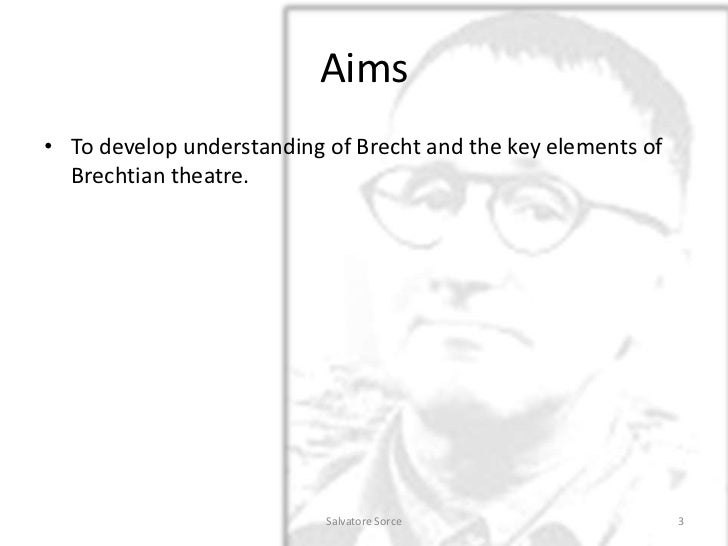 Aims

• To develop understanding of Brecht and the key elements of Brechtian theatre.

Salvatore Sorce

3